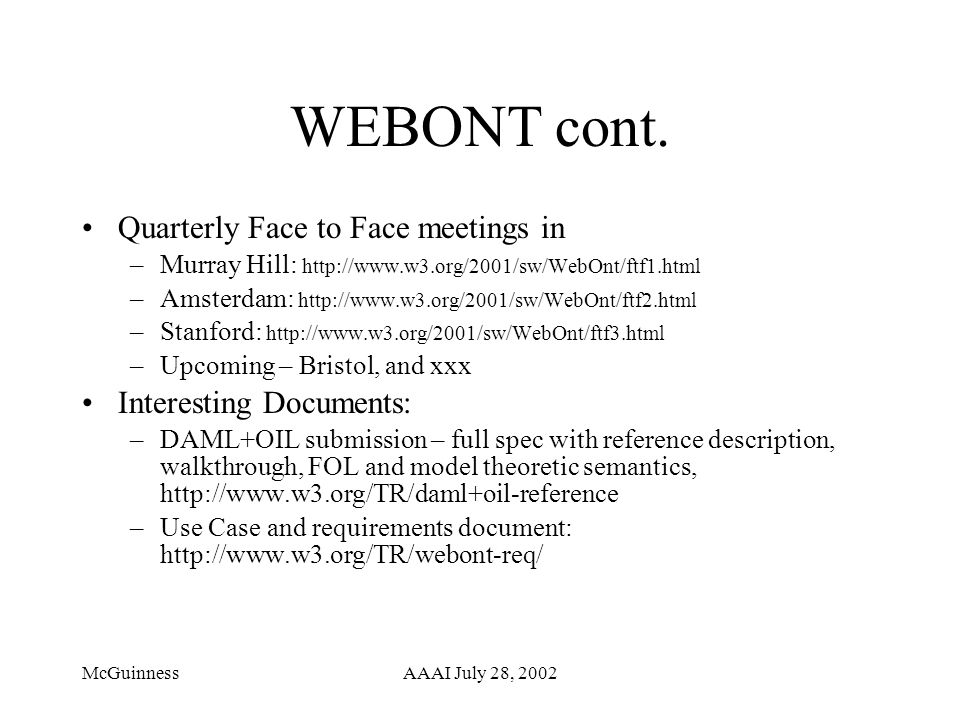 WEBONT cont.

• Quarterly Face to Face meetings in
– Murray Hill: http://www.w3.org/2001/sw/WebOnt/ftf1.html
– Amsterdam: http://www.w3.org/2001/sw/WebOnt/ftf2.html
– Stanford: http://www.w3.org/2001/sw/WebOnt/ftf3.html
– Upcoming – Bristol, and xxx
• Interesting Documents:
– DAML+OIL submission – full spec with reference description, walkthrough, FOL and model theoretic semantics, http://www.w3.org/TR/daml+oil-reference
– Use Case and requirements document: http://www.w3.org/TR/webont-req/

McGuinness

AAAI July 28, 2002